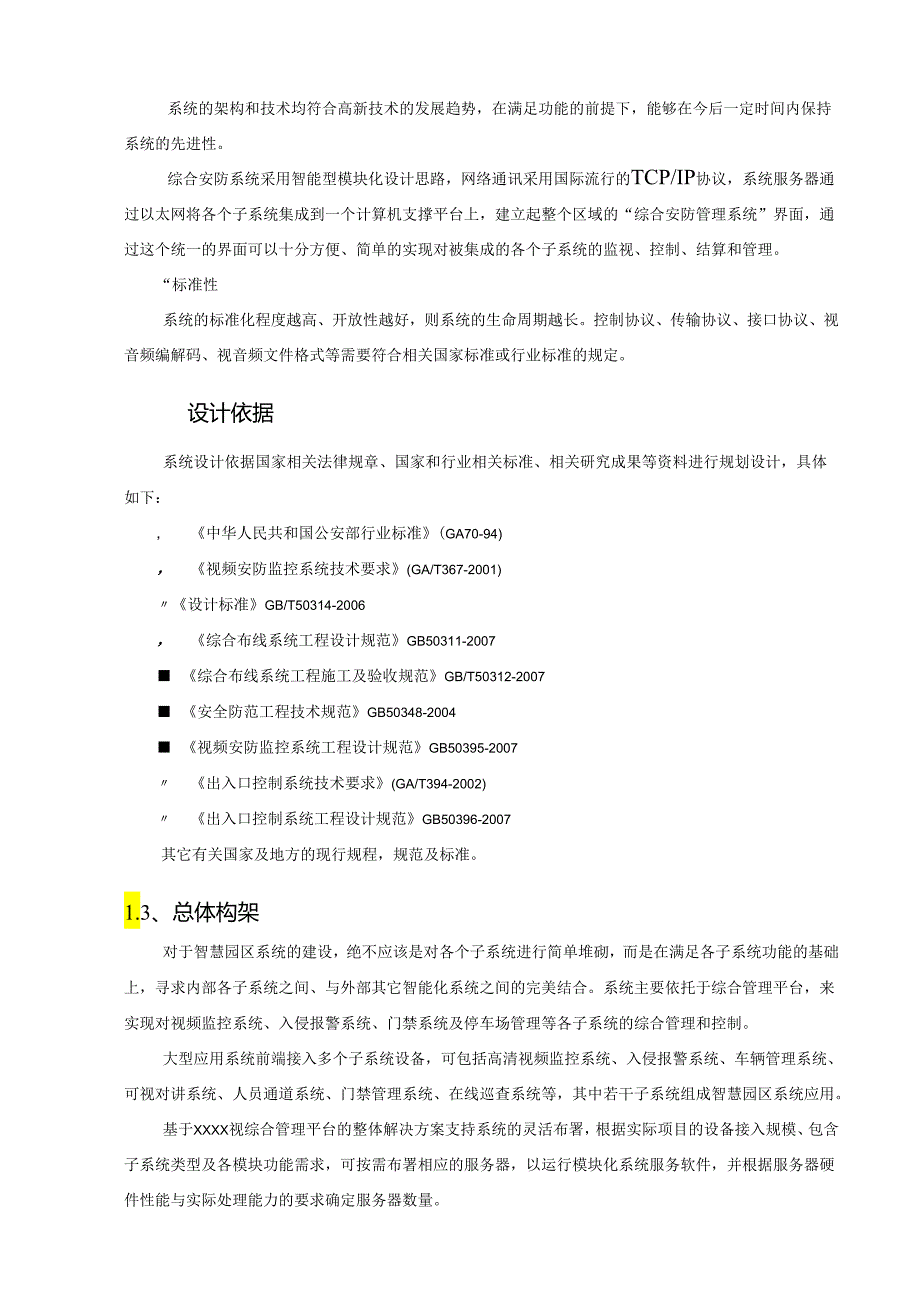 系统的架构和技术均符合高新技术的发展趋势，在满足功能的前提下，能够在今后一定时间内保持系统的先进性。

综合安防系统采用智能型模块化设计思路，网络通讯采用国际流行的TCP/IP协议，系统服务器通过以太网将各个子系统集成到一个计算机支撑平台上，建立起整个区域的“综合安防管理系统”界面，通过这个统一的界面可以十分方便、简单的实现对被集成的各个子系统的监视、控制、结算和管理。

“标准性

系统的标准化程度越高、开放性越好，则系统的生命周期越长。控制协议、传输协议、接口协议、视音频编解码、视音频文件格式等需要符合相关国家标准或行业标准的规定。

设计依据

系统设计依据国家相关法律规章、国家和行业相关标准、相关研究成果等资料进行规划设计，具体如下：

, 《中华人民共和国公安部行业标准》(GA70-94)

, 《视频安防监控系统技术要求》(GA/T367-2001)

〃《设计标准》GB/T50314-2006

, 《综合布线系统工程设计规范》GB50311-2007

■ 《综合布线系统工程施工及验收规范》GB/T50312-2007

■ 《安全防范工程技术规范》GB50348-2004

■ 《视频安防监控系统工程设计规范》GB50395-2007

〃 《出入口控制系统技术要求》(GA/T394-2002)

〃 《出入口控制系统工程设计规范》GB50396-2007

其它有关国家及地方的现行规程，规范及标准。

1.3、总体构架

对于智慧园区系统的建设，绝不应该是对各个子系统进行简单堆砌，而是在满足各子系统功能的基础上，寻求内部各子系统之间、与外部其它智能化系统之间的完美结合。系统主要依托于综合管理平台，来实现对视频监控系统、入侵报警系统、门禁系统及停车场管理等各子系统的综合管理和控制。

大型应用系统前端接入多个子系统设备，可包括高清视频监控系统、入侵报警系统、车辆管理系统、可视对讲系统、人员通道系统、门禁管理系统、在线巡查系统等，其中若干子系统组成智慧园区系统应用。

基于XXXX视综合管理平台的整体解决方案支持系统的灵活布署，根据实际项目的设备接入规模、包含子系统类型及各模块功能需求，可按需布署相应的服务器，以运行模块化系统服务软件，并根据服务器硬件性能与实际处理能力的要求确定服务器数量。